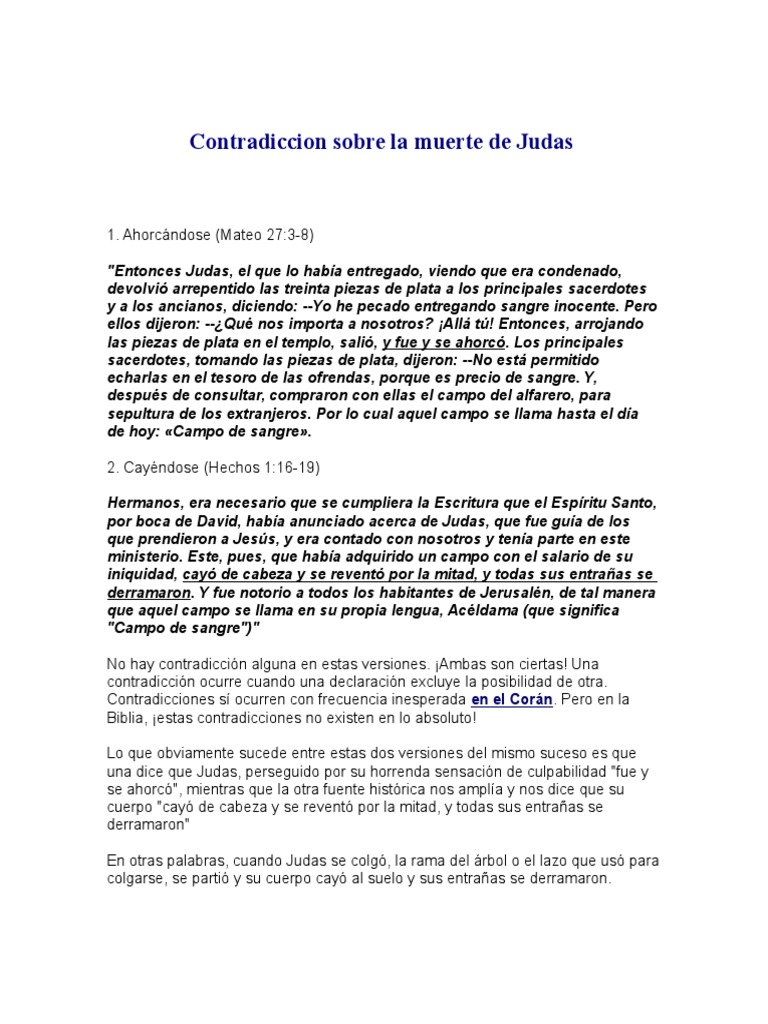 Contradiccion sobre la muerte de Judas

1. Ahorcándose (Mateo 27:3-8)

"Entonces Judas, el que lo había entregado, viendo que era condenado, devolvió arrepentido las treinta piezas de plata a los principales sacerdotes y a los ancianos, diciendo: --Yo he pecado entregando sangre inocente. Pero ellos dijeron: --¿Qué nos importa a nosotros? ¡Allá tú! Entonces, arrojando las piezas de plata en el templo, salió, y fue y se ahorcó. Los principales sacerdotes, tomando las piezas de plata, dijeron: --No está permitido echarlas en el tesoro de las ofrendas, porque es precio de sangre. Y, después de consultar, compraron con ellas el campo del alfarero, para sepultura de los extranjeros. Por lo cual aquel campo se llama hasta el día de hoy: «Campo de sangre».

2. Cayéndose (Hechos 1:16-19)

Hermanos, era necesario que se cumpliera la Escritura que el Espíritu Santo, por boca de David, había anunciado acerca de Judas, que fue guía de los que prendieron a Jesús, y era contado con nosotros y tenía parte en este ministerio. Este, pues, que había adquirido un campo con el salario de su iniquidad, cayó de cabeza y se reventó por la mitad, y todas sus entrañas se derramaron. Y fue notorio a todos los habitantes de Jerusalén, de tal manera que aquel campo se llama en su propia lengua, Acéldama (que significa "Campo de sangre")"

No hay contradicción alguna en estas versiones. ¡Ambas son ciertas! Una contradicción ocurre cuando una declaración excluye la posibilidad de otra. Contradicciones sí ocurren con frecuencia inesperada en el Corán. Pero en la Biblia, ¡estas contradicciones no existen en lo absoluto!

Lo que obviamente sucede entre estas dos versiones del mismo suceso es que una dice que Judas, perseguido por su horrenda sensación de culpabilidad "fue y se ahorcó", mientras que la otra fuente histórica nos amplía y nos dice que su cuerpo "cayó de cabeza y se reventó por la mitad, y todas sus entrañas se derramaron"

En otras palabras, cuando Judas se colgó, la rama del árbol o el lazo que usó para colgarse, se partió y su cuerpo cayó al suelo y sus entrañas se derramaron.